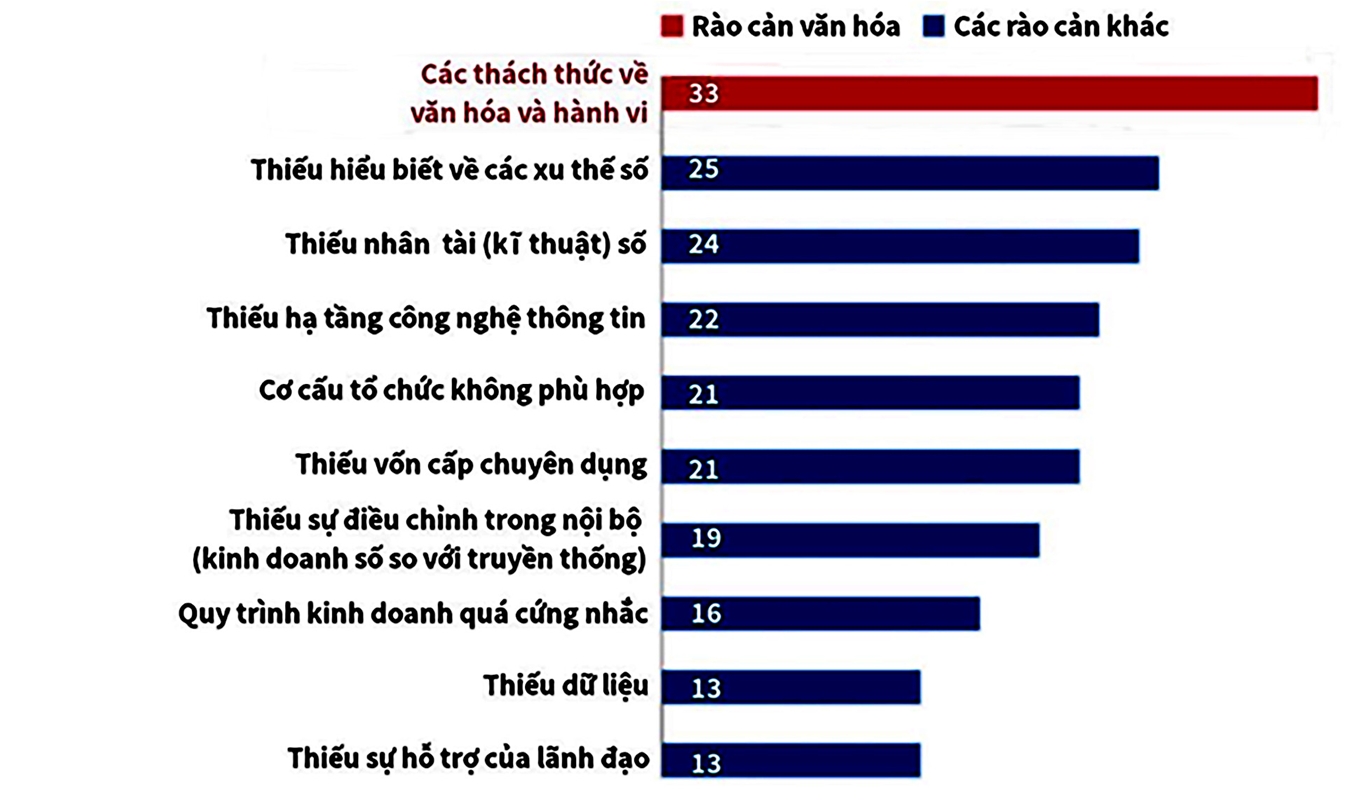 Rào cản văn hóa Các rào cản khác

Các thách thức về văn hóa và hành vi 33

Thiếu hiểu biết về các xu thế số 25

Thiếu nhân tài (kĩ thuật) số 24

Thiếu hạ tầng công nghệ thông tin 22

Cơ cấu tổ chức không phù hợp 21

Thiếu vốn cấp chuyên dụng 21

Thiếu sự điều chỉnh trong nội bộ (kinh doanh số so với truyền thống) 19

Quy trình kinh doanh quá cứng nhắc 16

Thiếu dữ liệu 13

Thiếu sự hỗ trợ của lãnh đạo 13